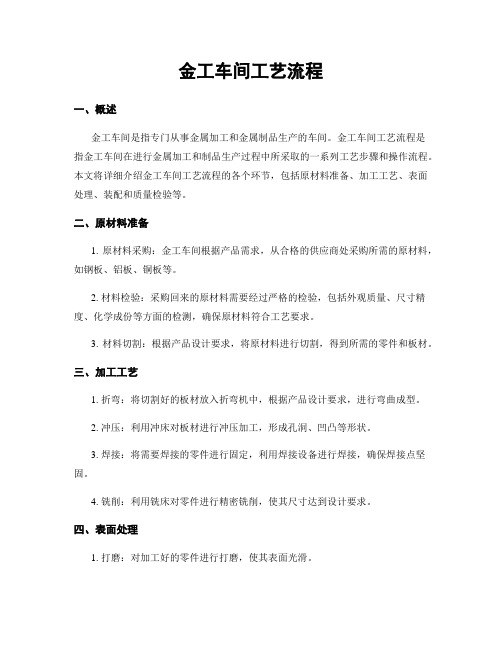 金工车间工艺流程

一、概述

金工车间是指专门从事金属加工和金属制品生产的车间。金工车间工艺流程是指金工车间在进行金属加工和制品生产过程中所采取的一系列工艺步骤和操作流程。本文将详细介绍金工车间工艺流程的各个环节，包括原材料准备、加工工艺、表面处理、装配和质量检验等。

二、原材料准备

1. 原材料采购：金工车间根据产品需求，从合格的供应商处采购所需的原材料，如钢板、铝板、铜板等。

2. 材料检验：采购回来的原材料需要经过严格的检验，包括外观质量、尺寸精度、化学成份等方面的检测，确保原材料符合工艺要求。

3. 材料切割：根据产品设计要求，将原材料进行切割，得到所需的零件和板材。

三、加工工艺

1. 折弯：将切割好的板材放入折弯机中，根据产品设计要求，进行弯曲成型。

2. 冲压：利用冲床对板材进行冲压加工，形成孔洞、凹凸等形状。

3. 焊接：将需要焊接的零件进行固定，利用焊接设备进行焊接，确保焊接点坚固。

4. 铣削：利用铣床对零件进行精密铣削，使其尺寸达到设计要求。

四、表面处理

1. 打磨：对加工好的零件进行打磨，使其表面光滑。